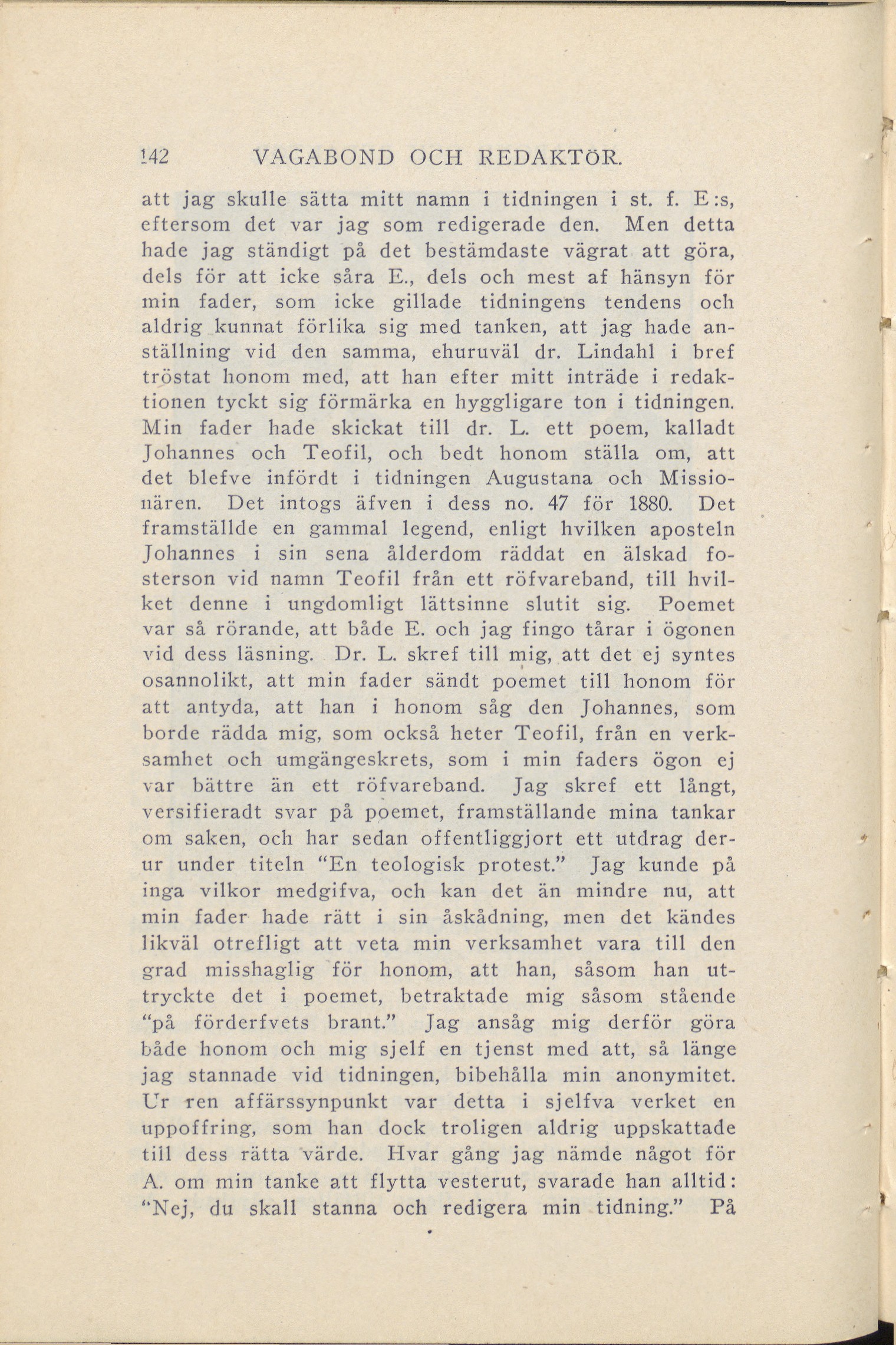 142 VAGABOND OCH REDAKTÖR.

att jag skulle sätta mitt namn i tidningen i st. f. E:s, eftersom det var jag som redigerade den. Men detta hade jag ständigt på det bestämdaste vägrat att göra, dels för att icke såra E., dels och mest af hänsyn för min fader, som icke gillade tidningens tendens och aldrig kunnat förlika sig med tanken, att jag hade anställning vid den samma, ehuruväl dr. Lindahl i bref tröstat honom med, att han efter mitt inträde i redaktionen tyckt sig förmärka en hyggligare ton i tidningen. Min fader hade skickat till dr. L. ett poem, kalladt Johannes och Teofil, och bedt honom ställa om, att det blefve infördt i tidningen Augustana och Missionären. Det intogs äfven i dess no. 47 för 1880. Det framställde en gammal legend, enligt hvilken aposteln Johannes i sin sena ålderdom räddat en älskad fosterson vid namn Teofil från ett röfvareband, till hvilket denne i ungdomligt lättsinne slutit sig. Poemet var så rörande, att både E. och jag fingo tårar i ögonen vid dess läsning. Dr. L. skref till mig, att det ej syntes osannolikt, att min fader sändt poemet till honom för att antyda, att han i honom såg den Johannes, som borde rädda mig, som också heter Teofil, från en verksamhet och umgängeskrets, som i min faders ögon ej var bättre än ett röfvareband. Jag skref ett långt, versifieradt svar på poemet, framställande mina tankar om saken, och har sedan offentliggjort ett utdrag derur under titeln "En teologisk protest." Jag kunde på inga vilkor medgifva, och kan det än mindre nu, att min fader hade rätt i sin åskådning, men det kändes likväl otrefligt att veta min verksamhet vara till den grad misshaglig för honom, att han, såsom han uttryckte det i poemet, betraktade mig såsom stående "på förderfvets brant." Jag ansåg mig derför göra både honom och mig sjelf en tjenst med att, så länge jag stannade vid tidningen, bibehålla min anonymitet. Ur ren affärssynpunkt var detta i sjelfva verket en uppoffring, som han dock troligen aldrig uppskattade till dess rätta värde. Hvar gång jag nämde något för A. om min tanke att flytta vesterut, svarade han alltid: "Nej, du skall stanna och redigera min tidning." På